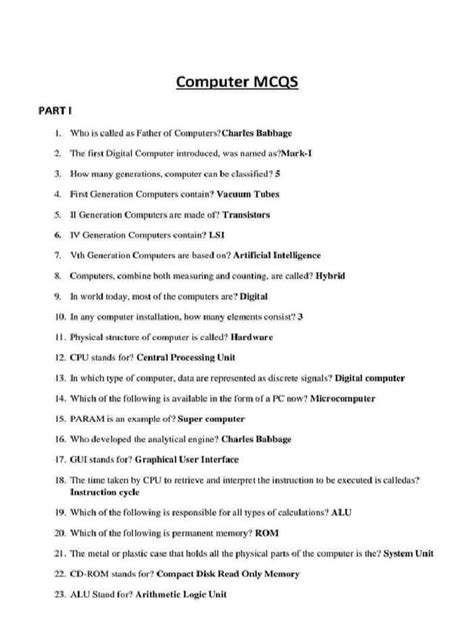 Computer MCQS

PART I

1. Who is called as Father of Computers?Charles Babbage

2. The first Digital Computer introduced, was named as?Mark-I

3. How many generations, computer can be classified? 5

4. First Generation Computers contain? Vacuum Tubes

5. II Generation Computers are made of? Transistors

6. IV Generation Computers contain? LSI

7. Vth Generation Computers are based on? Artificial Intelligence

8. Computers, combine both measuring and counting, are called? Hybrid

9. In world today, most of the computers are? Digital

10. In any computer installation, how many elements consist? 3

11. Physical structure of computer is called? Hardware

12. CPU stands for? Central Processing Unit

13. In which type of computer, data are represented as discrete signals? Digital computer

14. Which of the following is available in the form of a PC now? Microcomputer

15. PARAM is an example of? Super computer

16. Who developed the analytical engine? Charles Babbage

17. GUI stands for? Graphical User Interface

18. The time taken by CPU to retrieve and interpret the instruction to be executed is calledas? Instruction cycle

19. Which of the following is responsible for all types of calculations? ALU

20. Which of the following is permanent memory? ROM

21. The metal or plastic case that holds all the physical parts of the computer is the? System Unit

22. CD-ROM stands for? Compact Disk Read Only Memory

23. ALU Stand for? Arithmetic Logic Unit